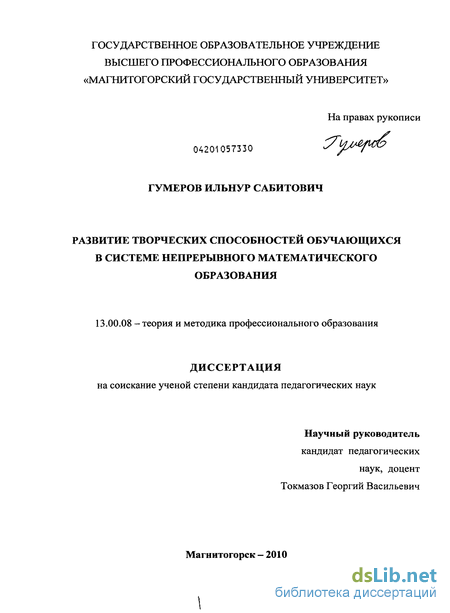 ГОСУДАРСТВЕННОЕ ОБРАЗОВАТЕЛЬНОЕ УЧРЕЖДЕНИЕ
ВЫСШЕГО ПРОФЕССИОНАЛЬНОГО ОБРАЗОВАНИЯ
«МАГНИТОГОРСКИЙ ГОСУДАРСТВЕННЫЙ УНИВЕРСИТЕТ»

На правах рукописи

04201057330

Гумеров

ГУМЕРОВ ИЛЬНУР САБИТОВИЧ

РАЗВИТИЕ ТВОРЧЕСКИХ СПОСОБНОСТЕЙ ОБУЧАЮЩИХСЯ
В СИСТЕМЕ НЕПРЕРЫВНОГО МАТЕМАТИЧЕСКОГО
ОБРАЗОВАНИЯ

13.00.08 – теория и методика профессионального образования

ДИССЕРТАЦИЯ
на соискание ученой степени кандидата педагогических наук

Научный руководитель
кандидат педагогических
наук, доцент
Токмазов Георгий Васильевич

Магнитогорск – 2010

dsLib.net
библиотека диссертаций